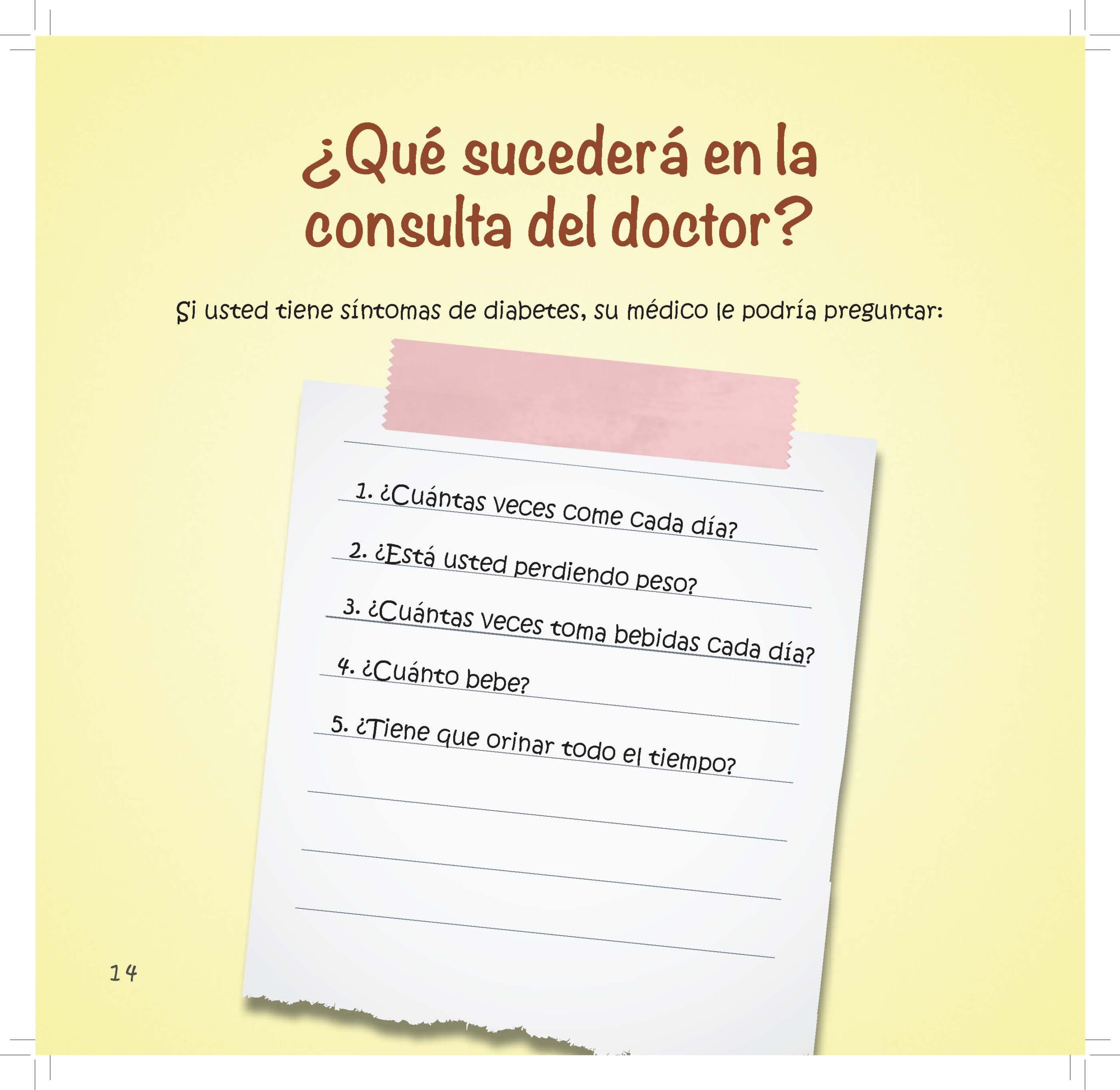 ¿Qué sucederá en la consulta del doctor?

Si usted tiene síntomas de diabetes, su médico le podría preguntar:

1. ¿Cuántas veces come cada día?
2. ¿Está usted perdiendo peso?
3. ¿Cuántas veces toma bebidas cada día?
4. ¿Cuánto bebe?
5. ¿Tiene que orinar todo el tiempo?

14